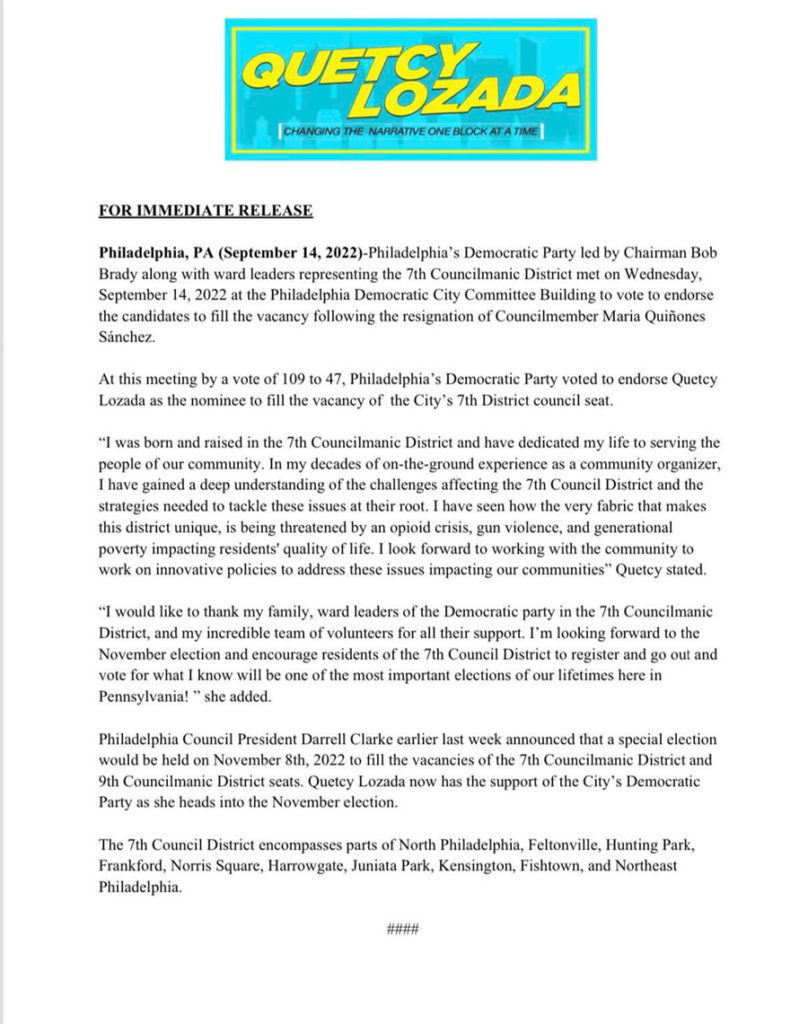 QUETCY LOZADA
CHANGING THE NARRATIVE ONE BLOCK AT A TIME

FOR IMMEDIATE RELEASE

Philadelphia, PA (September 14, 2022)-Philadelphia's Democratic Party led by Chairman Bob Brady along with ward leaders representing the 7th Councilmanic District met on Wednesday, September 14, 2022 at the Philadelphia Democratic City Committee Building to vote to endorse the candidates to fill the vacancy following the resignation of Councilmember Maria Quiñones Sánchez.

At this meeting by a vote of 109 to 47, Philadelphia's Democratic Party voted to endorse Quetcy Lozada as the nominee to fill the vacancy of the City's 7th District council seat.

"I was born and raised in the 7th Councilmanic District and have dedicated my life to serving the people of our community. In my decades of on-the-ground experience as a community organizer, I have gained a deep understanding of the challenges affecting the 7th Council District and the strategies needed to tackle these issues at their root. I have seen how the very fabric that makes this district unique, is being threatened by an opioid crisis, gun violence, and generational poverty impacting residents' quality of life. I look forward to working with the community to work on innovative policies to address these issues impacting our communities" Quetcy stated.

"I would like to thank my family, ward leaders of the Democratic party in the 7th Councilmanic District, and my incredible team of volunteers for all their support. I'm looking forward to the November election and encourage residents of the 7th Council District to register and go out and vote for what I know will be one of the most important elections of our lifetimes here in Pennsylvania! " she added.

Philadelphia Council President Darrell Clarke earlier last week announced that a special election would be held on November 8th, 2022 to fill the vacancies of the 7th Councilmanic District and 9th Councilmanic District seats. Quetcy Lozada now has the support of the City's Democratic Party as she heads into the November election.

The 7th Council District encompasses parts of North Philadelphia, Feltonville, Hunting Park, Frankford, Norris Square, Harrowgate, Juniata Park, Kensington, Fishtown, and Northeast Philadelphia.

####